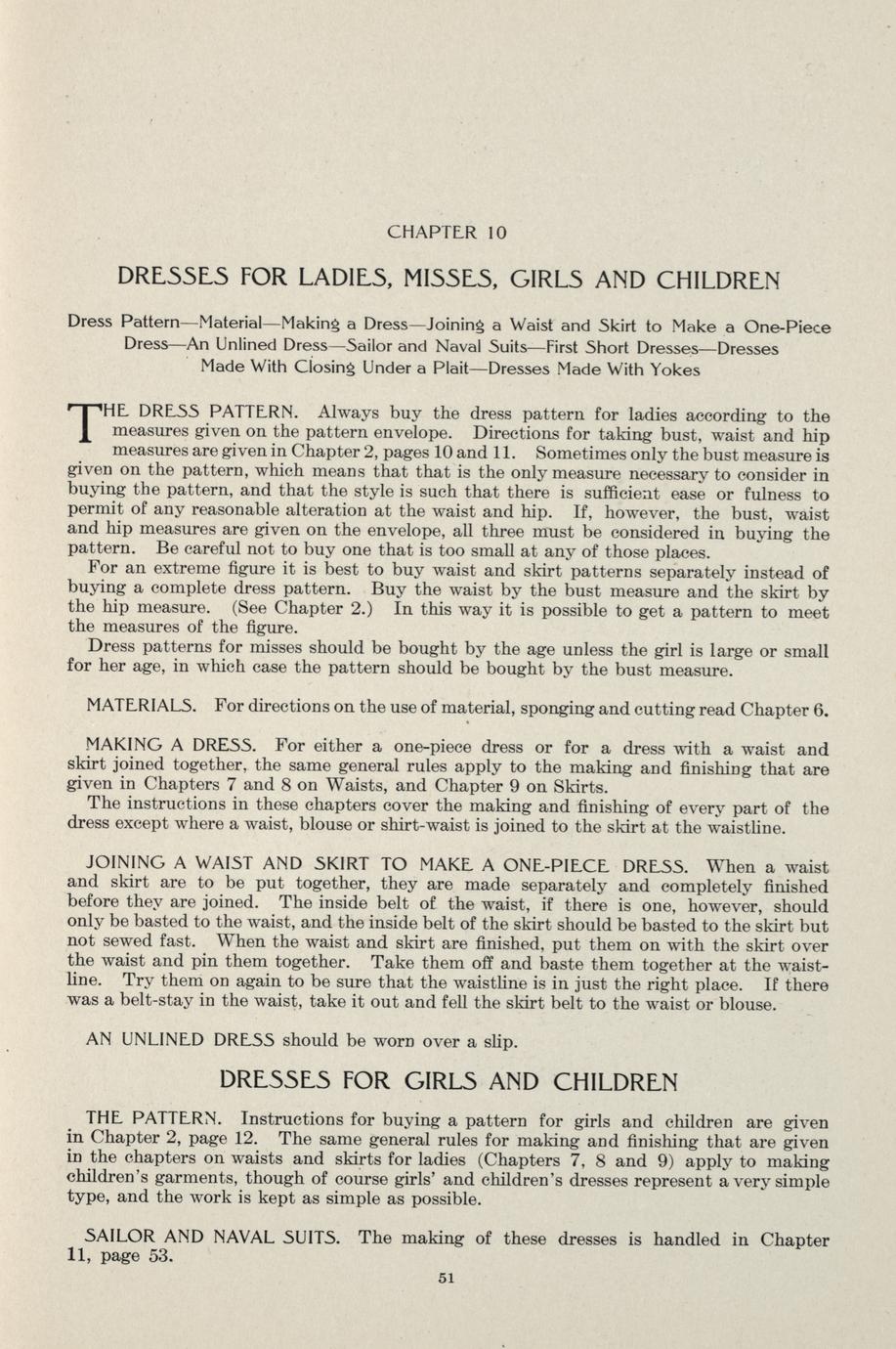 CHAPTER 10

DRESSES FOR LADIES, MISSES, GIRLS AND CHILDREN

Dress Pattern—Material—Making a Dress—Joining a Waist and Skirt to Make a One-Piece Dress—An Unlined Dress—Sailor and Naval Suits—First Short Dresses—Dresses Made With Closing Under a Plait—Dresses Made With Yokes

THE DRESS PATTERN. Always buy the dress pattern for ladies according to the measures given on the pattern envelope. Directions for taking bust, waist and hip measures are given in Chapter 2, pages 10 and 11. Sometimes only the bust measure is given on the pattern, which means that that is the only measure necessary to consider in buying the pattern, and that the style is such that there is sufficient ease or fulness to permit of any reasonable alteration at the waist and hip. If, however, the bust, waist and hip measures are given on the envelope, all three must be considered in buying the pattern. Be careful not to buy one that is too small at any of those places.

For an extreme figure it is best to buy waist and skirt patterns separately instead of buying a complete dress pattern. Buy the waist by the bust measure and the skirt by the hip measure. (See Chapter 2.) In this way it is possible to get a pattern to meet the measures of the figure.

Dress patterns for misses should be bought by the age unless the girl is large or small for her age, in which case the pattern should be bought by the bust measure.

MATERIALS. For directions on the use of material, sponging and cutting read Chapter 6.

MAKING A DRESS. For either a one-piece dress or for a dress with a waist and skirt joined together, the same general rules apply to the making and finishing that are given in Chapters 7 and 8 on Waists, and Chapter 9 on Skirts.

The instructions in these chapters cover the making and finishing of every part of the dress except where a waist, blouse or shirt-waist is joined to the skirt at the waistline.

JOINING A WAIST AND SKIRT TO MAKE A ONE-PIECE DRESS. When a waist and skirt are to be put together, they are made separately and completely finished before they are joined. The inside belt of the waist, if there is one, however, should only be basted to the waist, and the inside belt of the skirt should be basted to the skirt but not sewed fast. When the waist and skirt are finished, put them on with the skirt over the waist and pin them together. Take them off and baste them together at the waistline. Try them on again to be sure that the waistline is in just the right place. If there was a belt-stay in the waist, take it out and fell the skirt belt to the waist or blouse.

AN UNLINED DRESS should be worn over a slip.

DRESSES FOR GIRLS AND CHILDREN

THE PATTERN. Instructions for buying a pattern for girls and children are given in Chapter 2, page 12. The same general rules for making and finishing that are given in the chapters on waists and skirts for ladies (Chapters 7, 8 and 9) apply to making children's garments, though of course girls' and children's dresses represent a very simple type, and the work is kept as simple as possible.

SAILOR AND NAVAL SUITS. The making of these dresses is handled in Chapter 11, page 53.

51